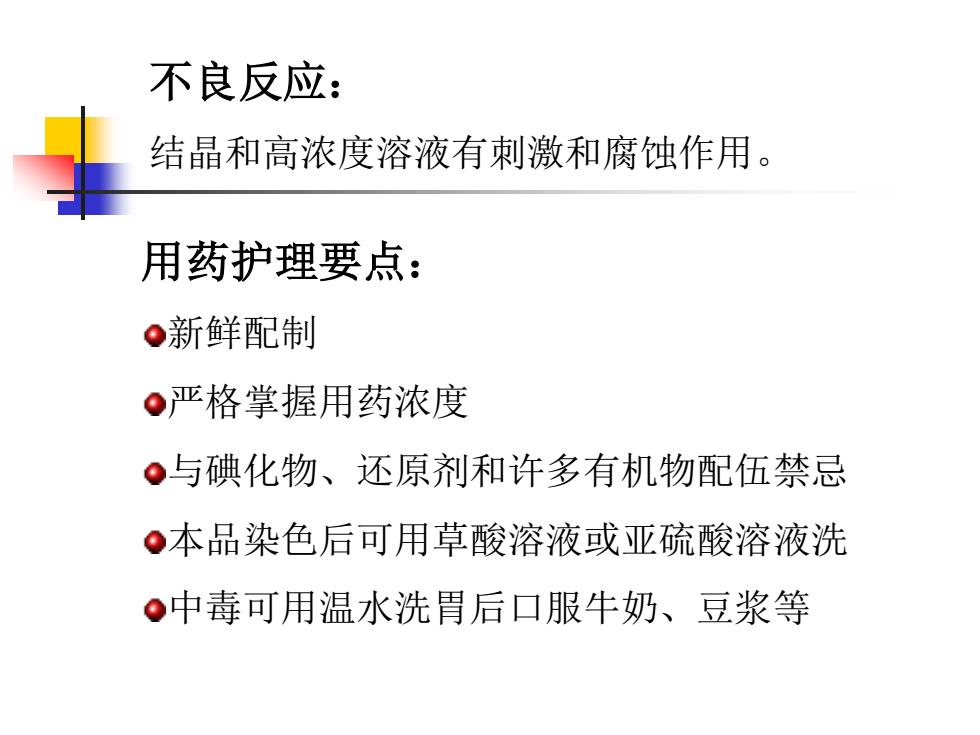 不良反应：

结晶和高浓度溶液有刺激和腐蚀作用。

用药护理要点：

新鲜配制

严格掌握用药浓度

与碘化物、还原剂和许多有机物配伍禁忌

本品染色后可用草酸溶液或亚硫酸溶液洗

中毒可用温水洗胃后口服牛奶、豆浆等